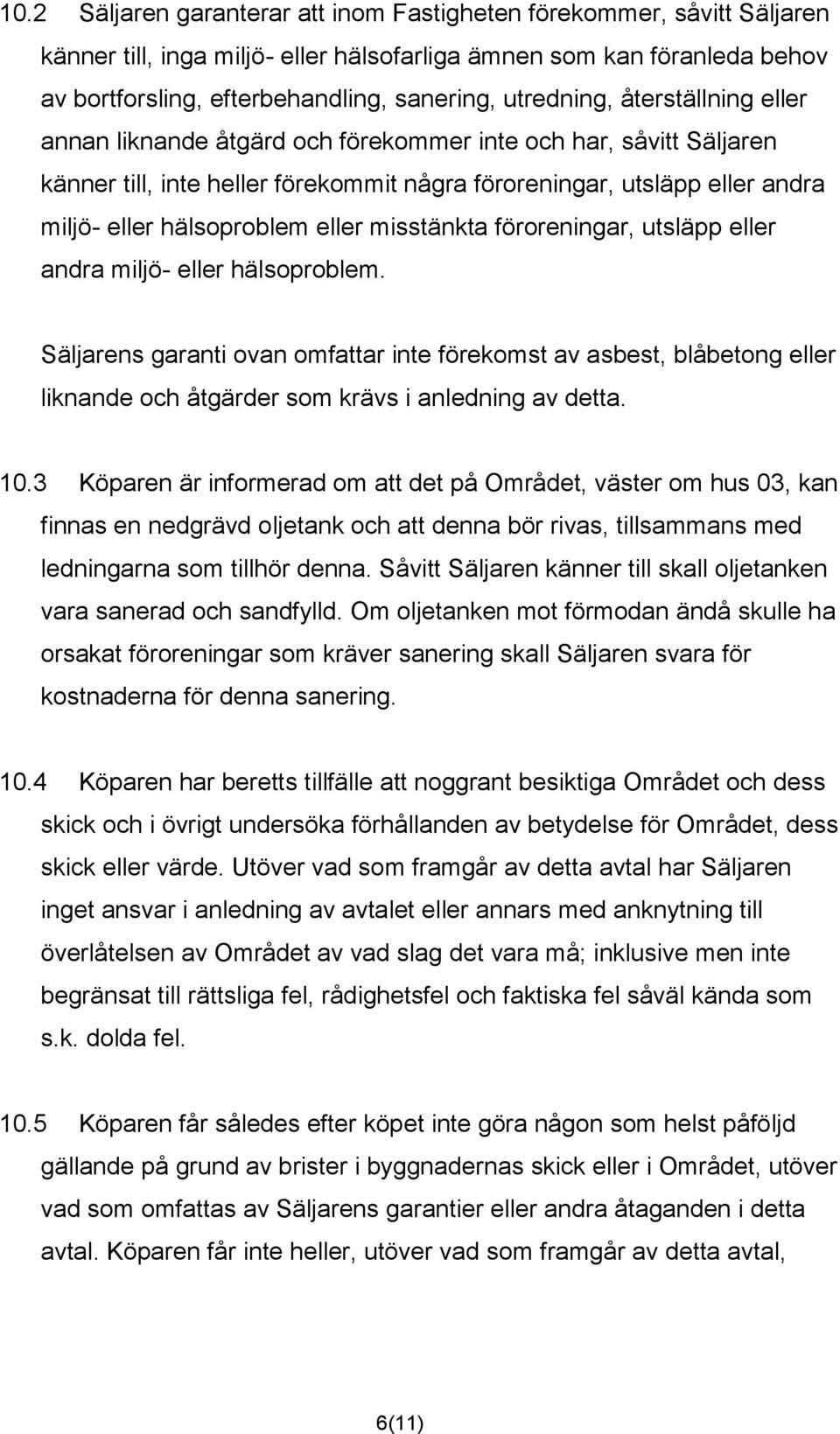 10.2 Säljaren garanterar att inom Fastigheten förekommer, såvitt Säljaren känner till, inga miljö- eller hälsofarliga ämnen som kan föranleda behov av bortforsling, efterbehandling, sanering, utredning, återställning eller annan liknande åtgärd och förekommer inte och har, såvitt Säljaren känner till, inte heller förekommit några föroreningar, utsläpp eller andra miljö- eller hälsoproblem eller misstänkta föroreningar, utsläpp eller andra miljö- eller hälsoproblem.

Säljarens garanti ovan omfattar inte förekomst av asbest, blåbetong eller liknande och åtgärder som krävs i anledning av detta.

10.3 Köparen är informerad om att det på Området, väster om hus 03, kan finnas en nedgrävd oljetank och att denna bör rivas, tillsammans med ledningarna som tillhör denna. Såvitt Säljaren känner till skall oljetanken vara sanerad och sandfylld. Om oljetanken mot förmodan ändå skulle ha orsakat föroreningar som kräver sanering skall Säljaren svara för kostnaderna för denna sanering.

10.4 Köparen har beretts tillfälle att noggrant besiktiga Området och dess skick och i övrigt undersöka förhållanden av betydelse för Området, dess skick eller värde. Utöver vad som framgår av detta avtal har Säljaren inget ansvar i anledning av avtalet eller annars med anknytning till överlåtelsen av Området av vad slag det vara må; inklusive men inte begränsat till rättsliga fel, rådighetsfel och faktiska fel såväl kända som s.k. dolda fel.

10.5 Köparen får således efter köpet inte göra någon som helst påföljd gällande på grund av brister i byggnadernas skick eller i Området, utöver vad som omfattas av Säljarens garantier eller andra åtaganden i detta avtal. Köparen får inte heller, utöver vad som framgår av detta avtal,

6(11)